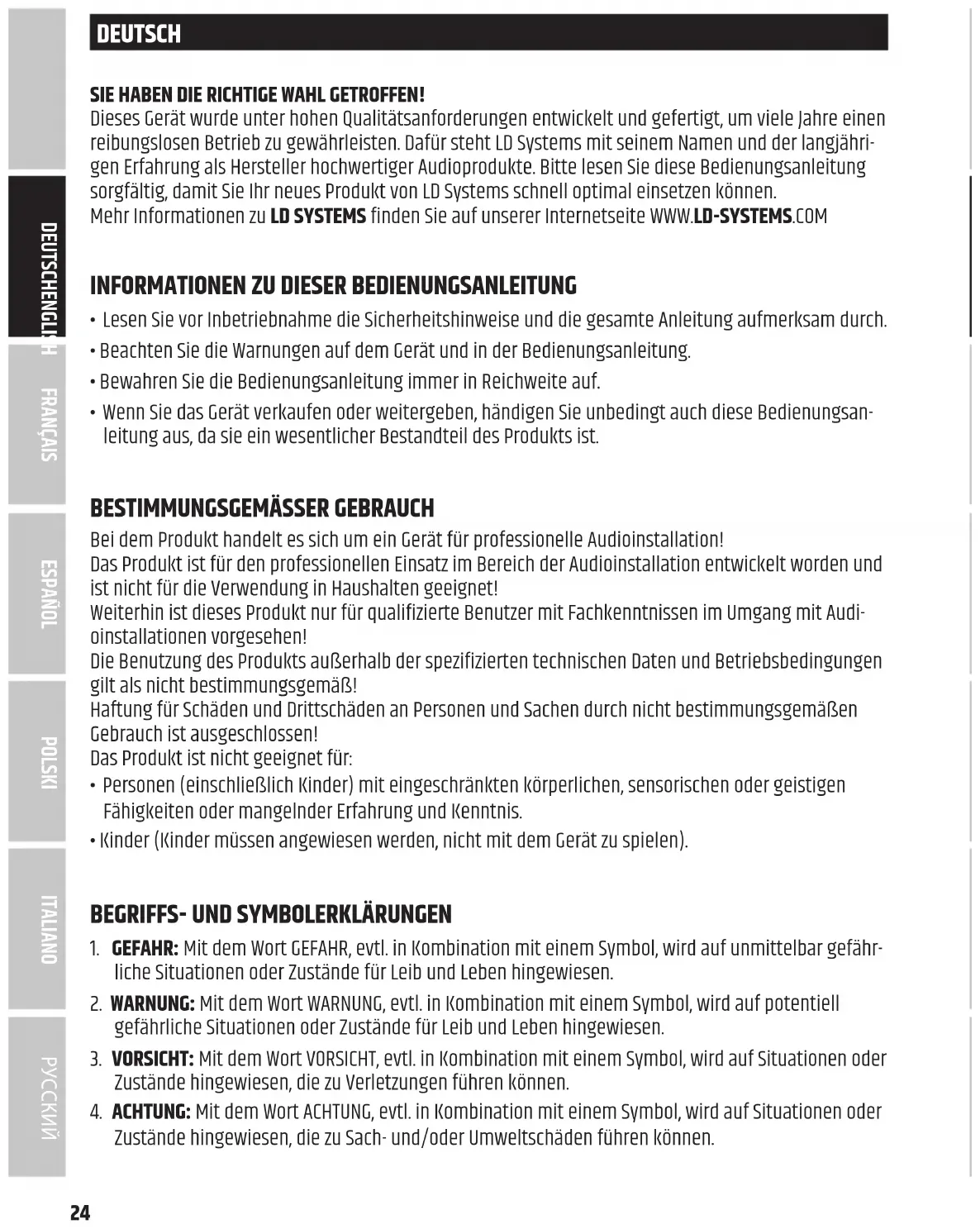 DEUTSCH

SIE HABEN DIE RICHTIGE WAHL GETROFFEN!
Dieses Gerät wurde unter hohen Qualitätsanforderungen entwickelt und gefertigt, um viele Jahre einen reibungslosen Betrieb zu gewährleisten. Dafür steht LD Systems mit seinem Namen und der langjährigen Erfahrung als Hersteller hochwertiger Audioprodukte. Bitte lesen Sie diese Bedienungsanleitung sorgfältig, damit Sie Ihr neues Produkt von LD Systems schnell optimal einsetzen können.
Mehr Informationen zu LD SYSTEMS finden Sie auf unserer Internetseite WWW.LD-SYSTEMS.COM

INFORMATIONEN ZU DIESER BEDIENUNGSANLEITUNG
• Lesen Sie vor Inbetriebnahme die Sicherheitshinweise und die gesamte Anleitung aufmerksam durch.
• Beachten Sie die Warnungen auf dem Gerät und in der Bedienungsanleitung.
• Bewahren Sie die Bedienungsanleitung immer in Reichweite auf.
• Wenn Sie das Gerät verkaufen oder weitergeben, händigen Sie unbedingt auch diese Bedienungsanleitung aus, da sie ein wesentlicher Bestandteil des Produkts ist.

BESTIMMUNGSGEMÄSSER GEBRAUCH
Bei dem Produkt handelt es sich um ein Gerät für professionelle Audioinstallation!
Das Produkt ist für den professionellen Einsatz im Bereich der Audioinstallation entwickelt worden und ist nicht für die Verwendung in Haushalten geeignet!
Weiterhin ist dieses Produkt nur für qualifizierte Benutzer mit Fachkenntnissen im Umgang mit Audioinstallationen vorgesehen!
Die Benutzung des Produkts außerhalb der spezifizierten technischen Daten und Betriebsbedingungen gilt als nicht bestimmungsgemäß!
Haftung für Schäden und Drittschäden an Personen und Sachen durch nicht bestimmungsgemäßen Gebrauch ist ausgeschlossen!
Das Produkt ist nicht geeignet für:
• Personen (einschließlich Kinder) mit eingeschränkten körperlichen, sensorischen oder geistigen Fähigkeiten oder mangelnder Erfahrung und Kenntnis.
• Kinder (Kinder müssen angewiesen werden, nicht mit dem Gerät zu spielen).

BEGRIFFS- UND SYMBOLERKLÄRUNGEN
1. GEFAHR: Mit dem Wort GEFAHR, evtl. in Kombination mit einem Symbol, wird auf unmittelbar gefährliche Situationen oder Zustände für Leib und Leben hingewiesen.
2. WARNUNG: Mit dem Wort WARNUNG, evtl. in Kombination mit einem Symbol, wird auf potentiell gefährliche Situationen oder Zustände für Leib und Leben hingewiesen.
3. VORSICHT: Mit dem Wort VORSICHT, evtl. in Kombination mit einem Symbol, wird auf Situationen oder Zustände hingewiesen, die zu Verletzungen führen können.
4. ACHTUNG: Mit dem Wort ACHTUNG, evtl. in Kombination mit einem Symbol, wird auf Situationen oder Zustände hingewiesen, die zu Sach- und/oder Umweltschäden führen können.

DEUTSCH ENGLISH FRANÇAIS ESPAÑOL POLSKI ITALIANO РУССКИЙ

24